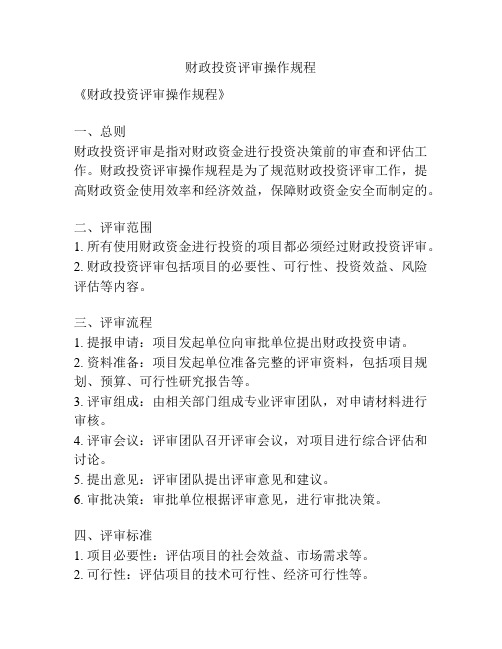 财政投资评审操作规程

《财政投资评审操作规程》

一、总则
财政投资评审是指对财政资金进行投资决策前的审查和评估工作。财政投资评审操作规程是为了规范财政投资评审工作，提高财政资金使用效率和经济效益，保障财政资金安全而制定的。

二、评审范围
1. 所有使用财政资金进行投资的项目都必须经过财政投资评审。
2. 财政投资评审包括项目的必要性、可行性、投资效益、风险评估等内容。

三、评审流程
1. 提报申请：项目发起单位向审批单位提出财政投资申请。
2. 资料准备：项目发起单位准备完整的评审资料，包括项目规划、预算、可行性研究报告等。
3. 评审组成：由相关部门组成专业评审团队，对申请材料进行审核。
4. 评审会议：评审团队召开评审会议，对项目进行综合评估和讨论。
5. 提出意见：评审团队提出评审意见和建议。
6. 审批决策：审批单位根据评审意见，进行审批决策。

四、评审标准
1. 项目必要性：评估项目的社会效益、市场需求等。
2. 可行性：评估项目的技术可行性、经济可行性等。